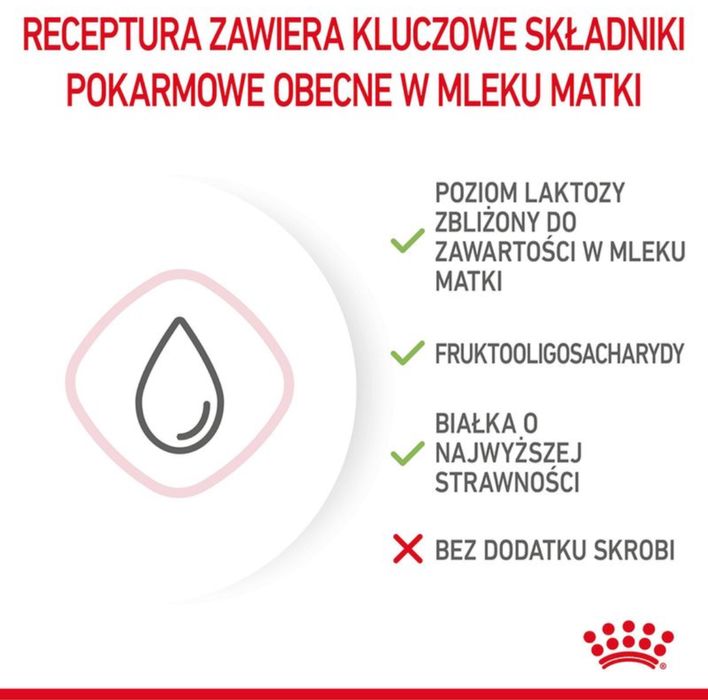 RECEPTURA ZAWIERA KLUCZOWE SKŁADNIKI POKARMOWE OBECNE W MLEKU MATKI

✓ POZIOM LAKTOZY ZBLIŻONY DO ZAWARTOŚCI W MLEKU MATKI

✓ FRUKTOOLIGOSACHARYDY

✓ BIAŁKA O NAJWYŻSZEJ STRAWNOŚCI

✗ BEZ DODATKU SKROBI